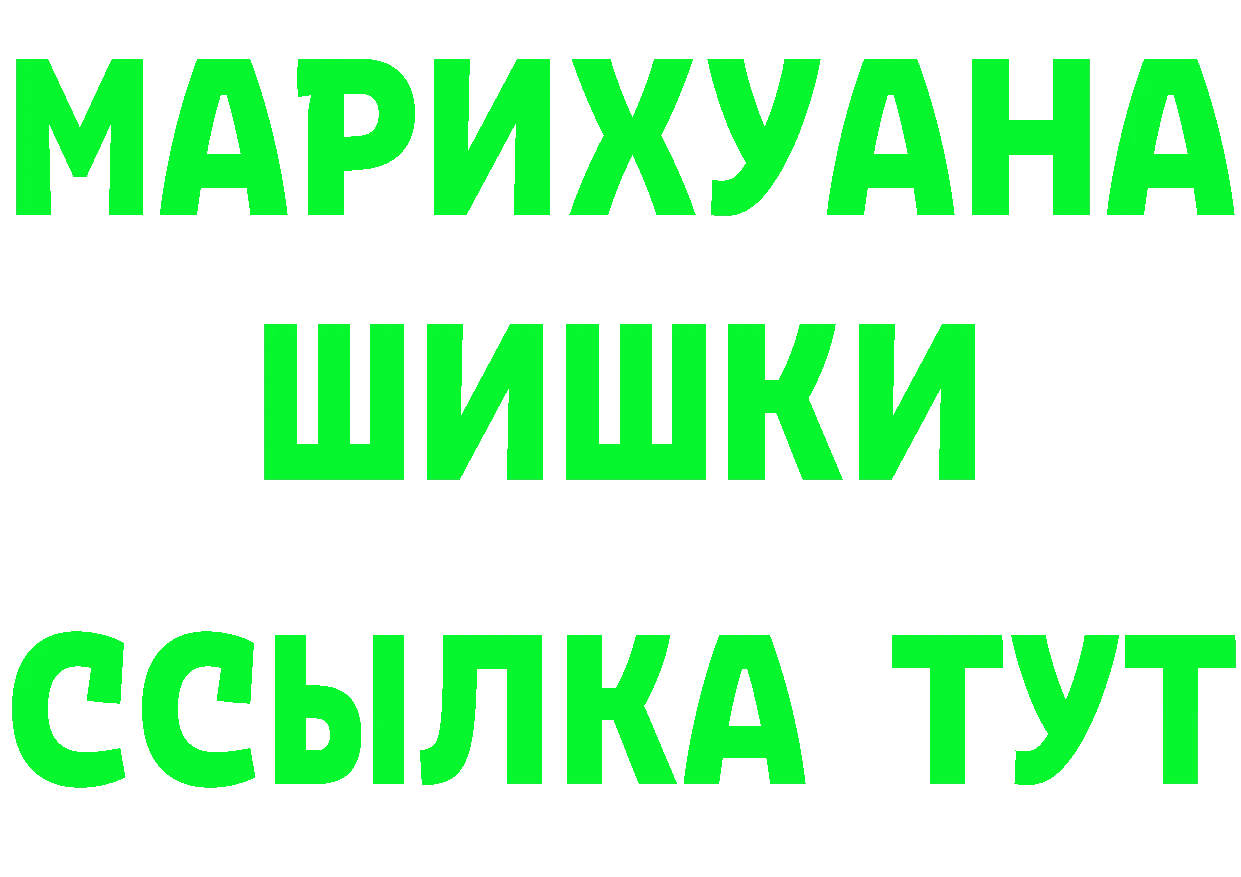 МАРИХУАНА
ШИШКИ
ССЫЛКА ТУТ